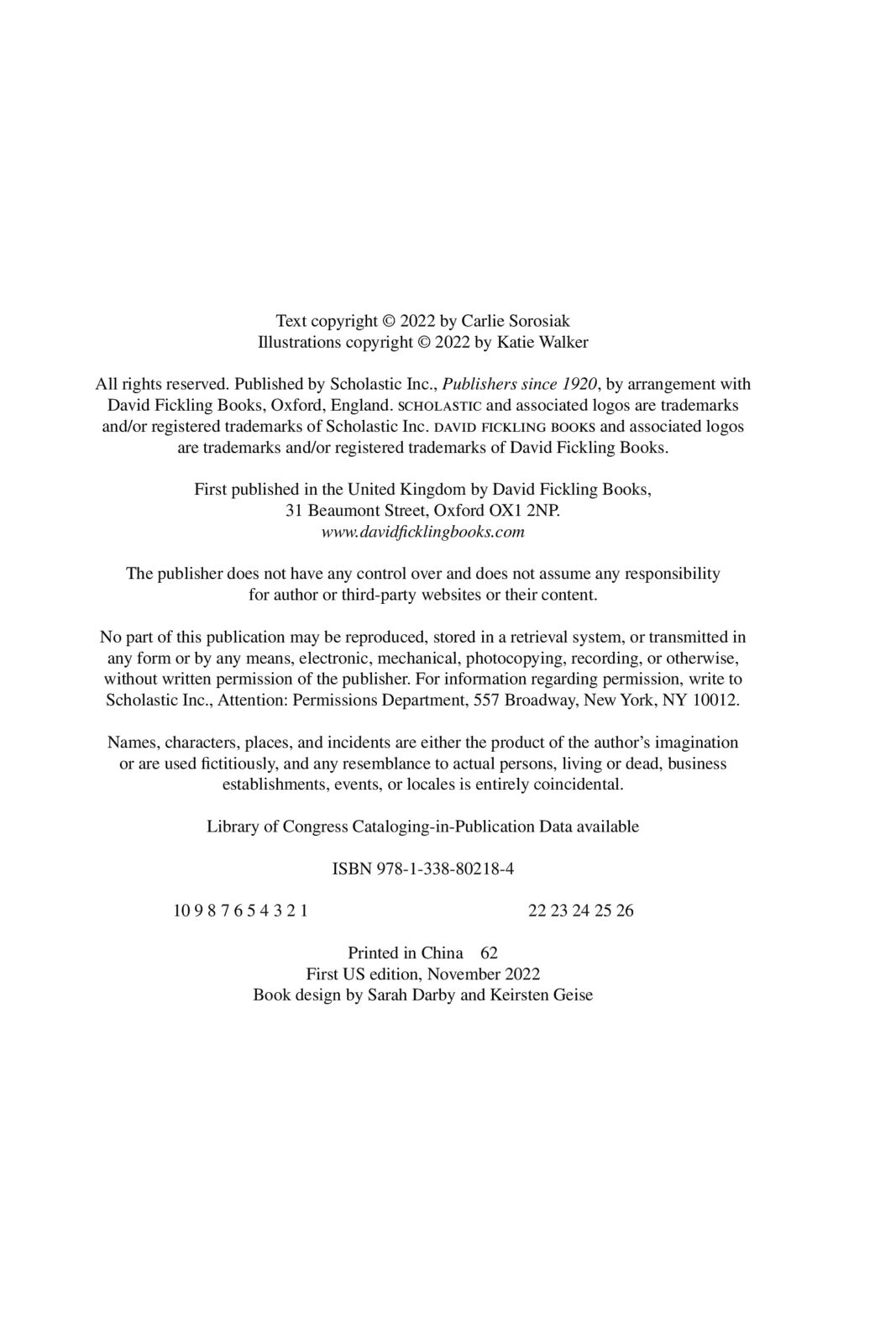 Text copyright © 2022 by Carlie Sorosiak
Illustrations copyright © 2022 by Katie Walker

All rights reserved. Published by Scholastic Inc., Publishers since 1920, by arrangement with David Fickling Books, Oxford, England. SCHOLASTIC and associated logos are trademarks and/or registered trademarks of Scholastic Inc. DAVID FICKLING BOOKS and associated logos are trademarks and/or registered trademarks of David Fickling Books.

First published in the United Kingdom by David Fickling Books,
31 Beaumont Street, Oxford OX1 2NP.
www.davidficklingbooks.com

The publisher does not have any control over and does not assume any responsibility for author or third-party websites or their content.

No part of this publication may be reproduced, stored in a retrieval system, or transmitted in any form or by any means, electronic, mechanical, photocopying, recording, or otherwise, without written permission of the publisher. For information regarding permission, write to Scholastic Inc., Attention: Permissions Department, 557 Broadway, New York, NY 10012.

Names, characters, places, and incidents are either the product of the author's imagination or are used fictitiously, and any resemblance to actual persons, living or dead, business establishments, events, or locales is entirely coincidental.

Library of Congress Cataloging-in-Publication Data available

ISBN 978-1-338-80218-4

10 9 8 7 6 5 4 3 2 1 22 23 24 25 26

Printed in China 62
First US edition, November 2022
Book design by Sarah Darby and Keirsten Geise